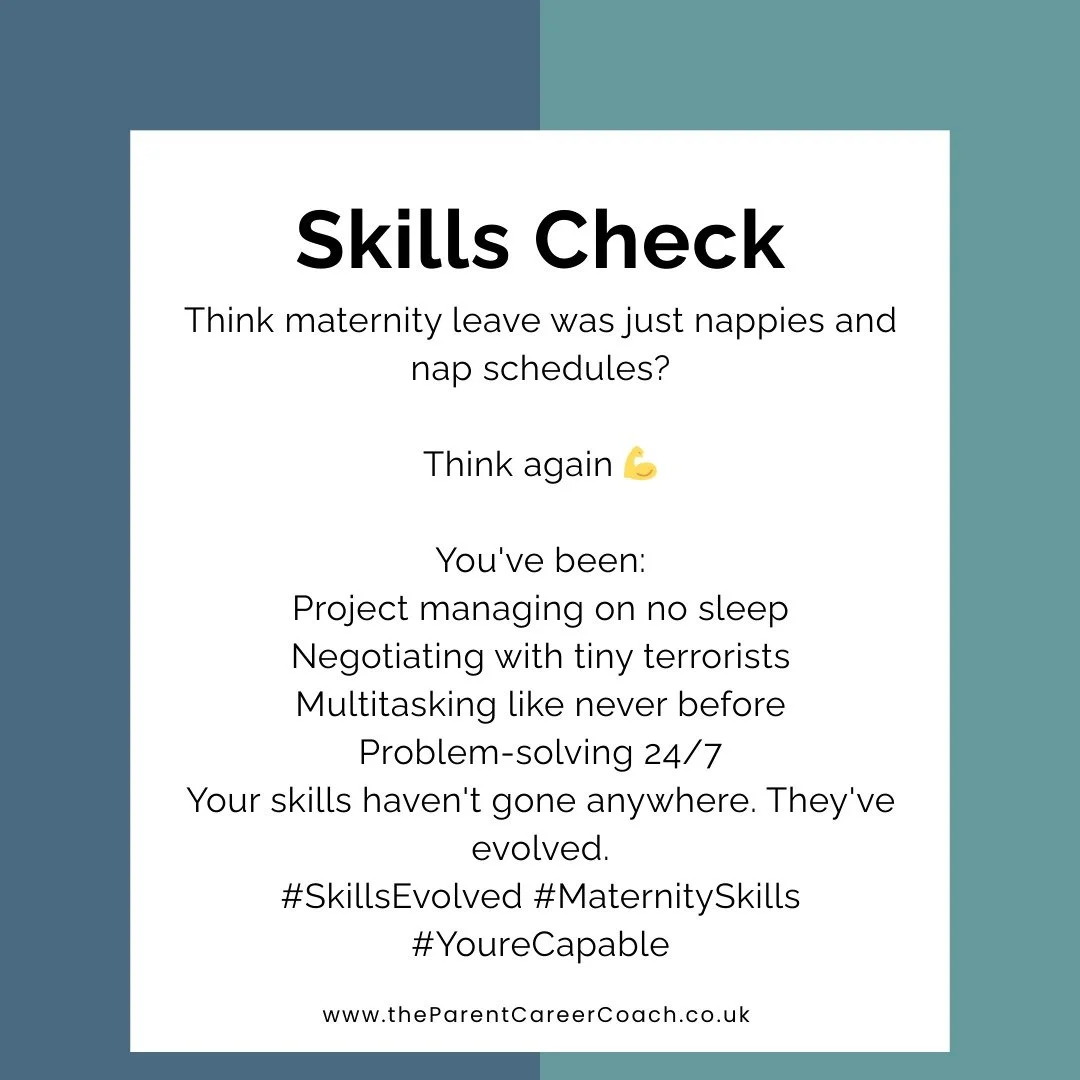 Skills Check

Think maternity leave was just nappies and nap schedules?

Think again 💪

You've been:
Project managing on no sleep
Negotiating with tiny terrorists
Multitasking like never before
Problem-solving 24/7
Your skills haven't gone anywhere. They've evolved.
#SkillsEvolved #MaternitySkills #YoureCapable

www.theParentCareerCoach.co.uk